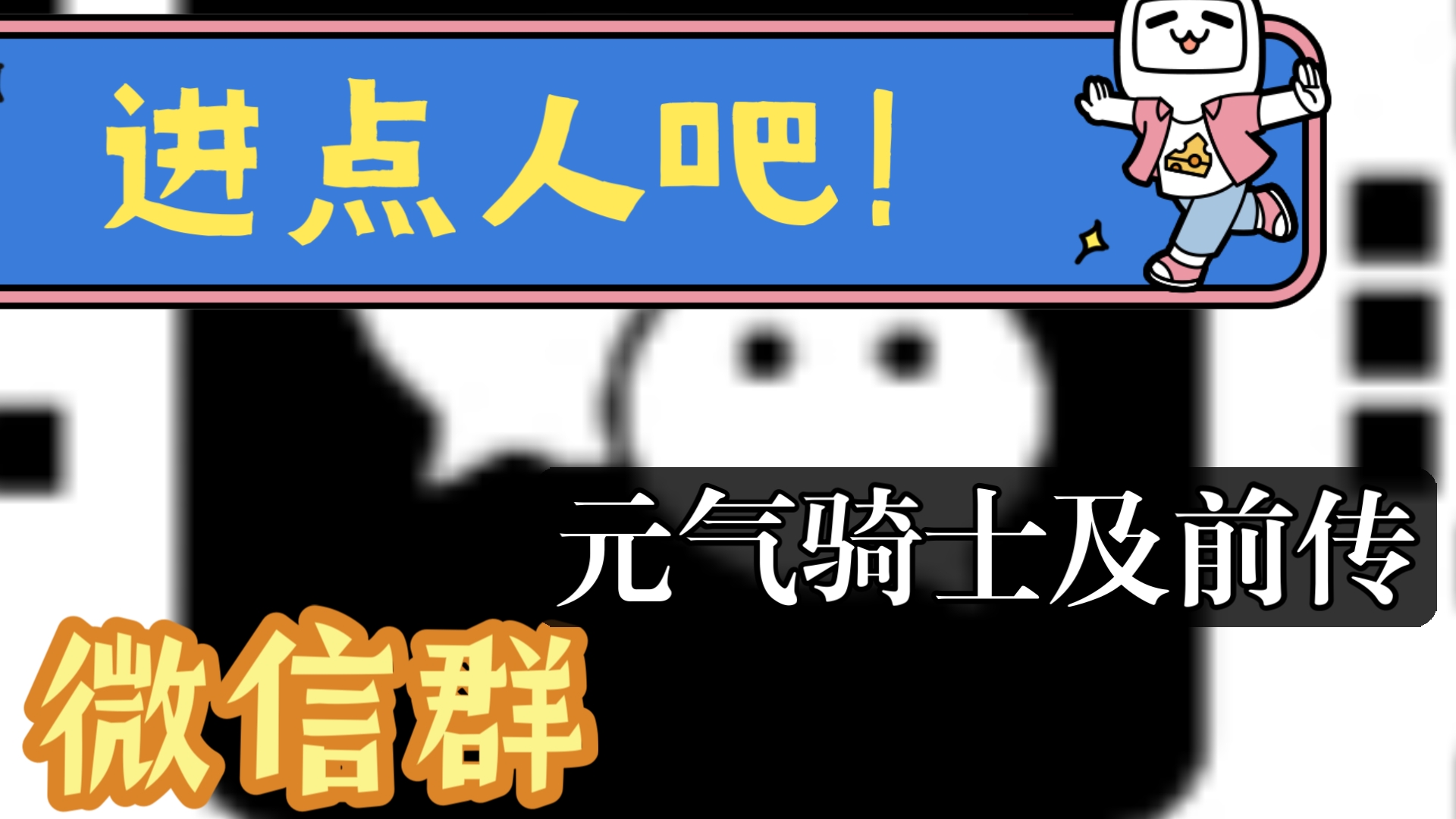 进点人吧!

元气骑士及前传

微信群